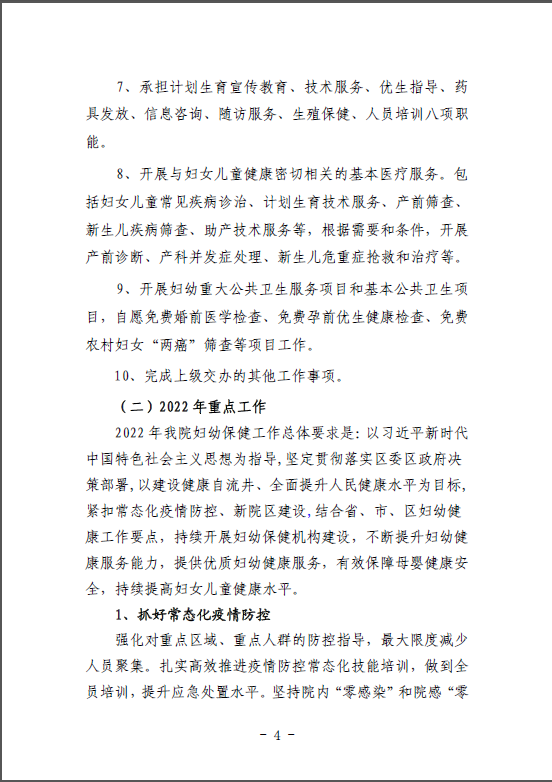 7、承担计划生育宣传教育、技术服务、优生指导、药具发放、信息咨询、随访服务、生殖保健、人员培训八项职能。

8、开展与妇女儿童健康密切相关的基本医疗服务。包括妇女儿童常见疾病诊治、计划生育技术服务、产前筛查、新生儿疾病筛查、助产技术服务等，根据需要和条件，开展产前诊断、产科并发症处理、新生儿危重症抢救和治疗等。

9、开展妇幼重大公共卫生服务项目和基本公共卫生项目，自愿免费婚前医学检查、免费孕前优生健康检查、免费农村妇女“两癌”筛查等项目工作。

10、完成上级交办的其他工作事项。

（二）2022年重点工作

2022年我院妇幼保健工作总体要求是：以习近平新时代中国特色社会主义思想为指导，坚定贯彻落实区委区政府决策部署，以建设健康自流井、全面提升人民健康水平为目标，紧扣常态化疫情防控、新院区建设，结合省、市、区妇幼健康工作要点，持续开展妇幼保健机构建设，不断提升妇幼健康服务能力，提供优质妇幼健康服务，有效保障母婴健康安全，持续提高妇女儿童健康水平。

1、抓好常态化疫情防控

强化对重点区域、重点人群的防控指导，最大限度减少人员聚集。扎实高效推进疫情防控常态化技能培训，做到全员培训，提升应急处置水平。坚持院内“零感染”和院感“零

- 4 -